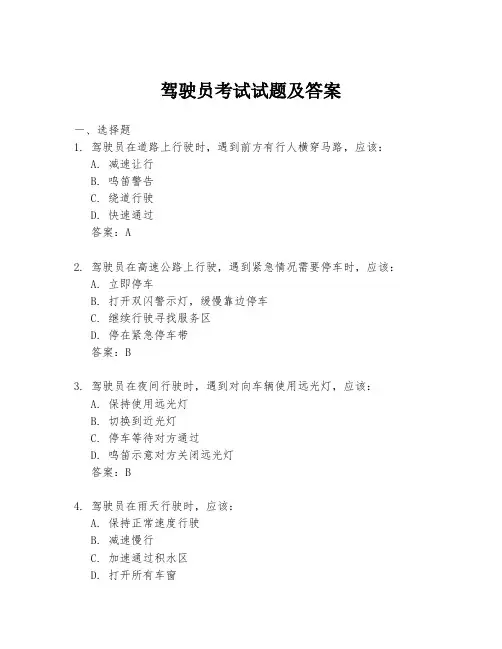 驾驶员考试试题及答案

一、选择题

1. 驾驶员在道路上行驶时，遇到前方有行人横穿马路，应该：
A. 减速让行
B. 鸣笛警告
C. 绕道行驶
D. 快速通过
答案：A

2. 驾驶员在高速公路上行驶，遇到紧急情况需要停车时，应该：
A. 立即停车
B. 打开双闪警示灯，缓慢靠边停车
C. 继续行驶寻找服务区
D. 停在紧急停车带
答案：B

3. 驾驶员在夜间行驶时，遇到对向车辆使用远光灯，应该：
A. 保持使用远光灯
B. 切换到近光灯
C. 停车等待对方通过
D. 鸣笛示意对方关闭远光灯
答案：B

4. 驾驶员在雨天行驶时，应该：
A. 保持正常速度行驶
B. 减速慢行
C. 加速通过积水区
D. 打开所有车窗